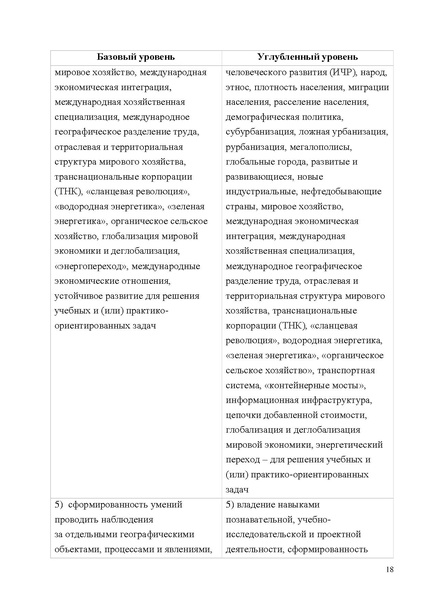 | Базовый уровень | Углубленный уровень |
|---|---|
| мировое хозяйство, международная экономическая интеграция, международная хозяйственная специализация, международное географическое разделение труда, отраслевая и территориальная структура мирового хозяйства, транснациональные корпорации (ТНК), «сланцевая революция», «водородная энергетика», «зеленая энергетика», органическое сельское хозяйство, глобализация мировой экономики и деглобализация, «энергопереход», международные экономические отношения, устойчивое развитие для решения учебных и (или) практико-ориентированных задач | человеческого развития (ИЧР), народ, этнос, плотность населения, миграции населения, расселение населения, демографическая политика, субурбанизация, ложная урбанизация, рурбанизация, мегалополисы, глобальные города, развитые и развивающиеся, новые индустриальные, нефтедобывающие страны, мировое хозяйство, международная экономическая интеграция, международная хозяйственная специализация, международное географическое разделение труда, отраслевая и территориальная структура мирового хозяйства, транснациональные корпорации (ТНК), «сланцевая революция», водородная энергетика, «зеленая энергетика», «органическое сельское хозяйство», транспортная система, «контейнерные мосты», информационная инфраструктура, цепочки добавленной стоимости, глобализация и деглобализация мировой экономики, энергетический переход – для решения учебных и (или) практико-ориентированных задач |
| 5) сформированность умений проводить наблюдения за отдельными географическими объектами, процессами и явлениями, | 5) владение навыками познавательной, учебно-исследовательской и проектной деятельности, сформированность |

18